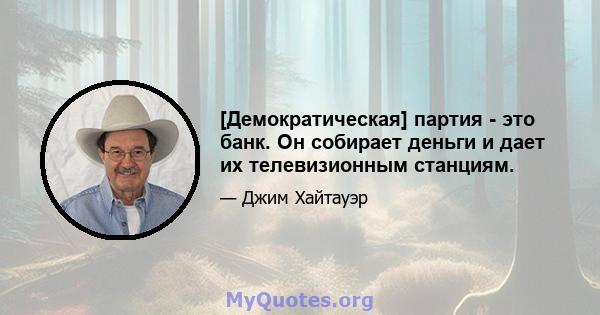 [Демократическая] партия - это банк. Он собирает деньги и дает их телевизионным станциям.

— Джим Хайтауэр

MyQuotes.org